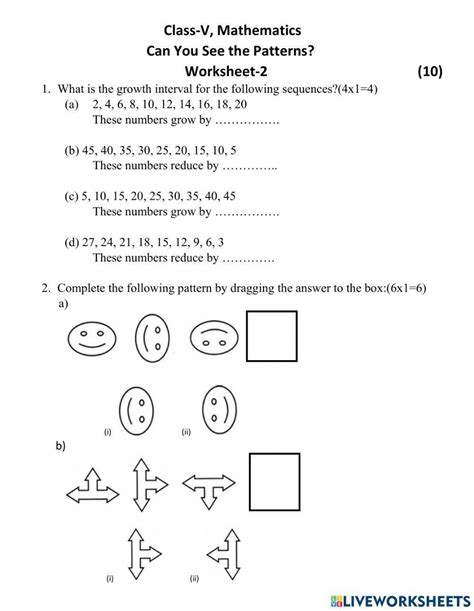 Class-V, Mathematics
Can You See the Patterns?
Worksheet-2 (10)

1. What is the growth interval for the following sequences?(4x1=4)
(a) 2, 4, 6, 8, 10, 12, 14, 16, 18, 20
These numbers grow by …………….

(b) 45, 40, 35, 30, 25, 20, 15, 10, 5
These numbers reduce by …………..

(c) 5, 10, 15, 20, 25, 30, 35, 40, 45
These numbers grow by …………….

(d) 27, 24, 21, 18, 15, 12, 9, 6, 3
These numbers reduce by ………….

2. Complete the following pattern by dragging the answer to the box:(6x1=6)
a)
(i) (ii)
b)
(i) (ii)

LIVEWORKSHEETS